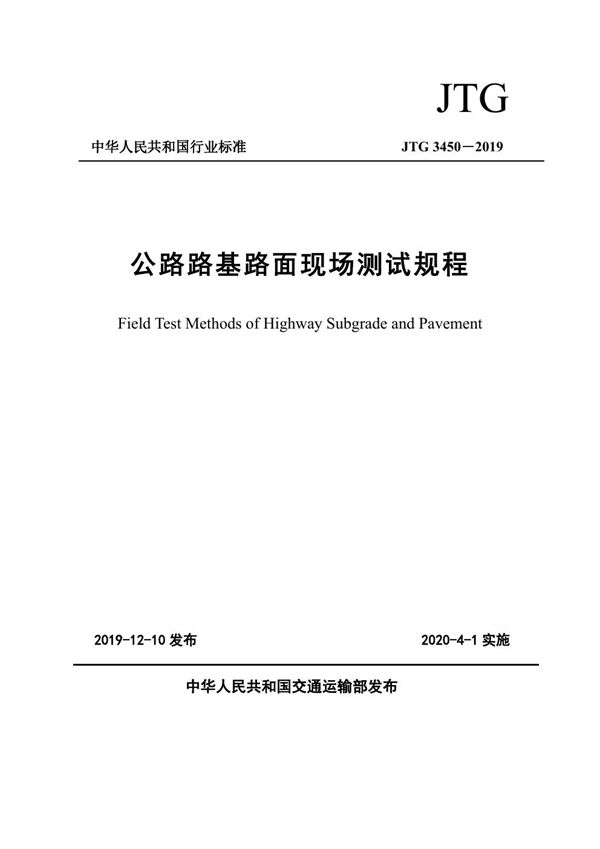 JTG

中华人民共和国行业标准

JTG 3450—2019

公路路基路面现场测试规程

Field Test Methods of Highway Subgrade and Pavement

2019-12-10 发布

2020-4-1 实施

中华人民共和国交通运输部发布